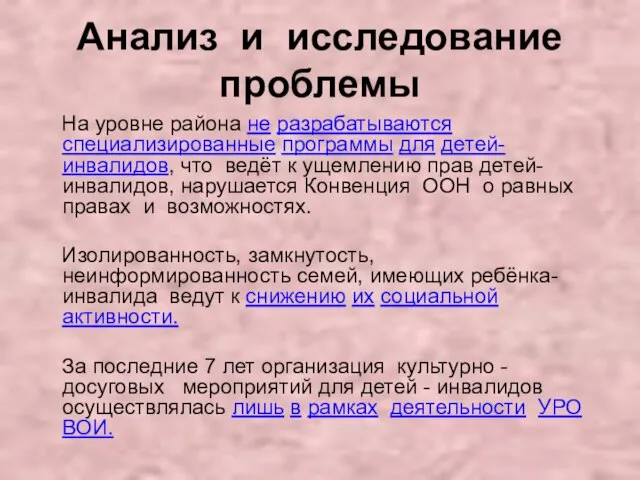 Анализ и исследование проблемы

На уровне района не разрабатываются специализированные программы для детей-инвалидов, что ведёт к ущемлению прав детей-инвалидов, нарушается Конвенция ООН о равных правах и возможностях.

Изолированность, замкнутость, неинформированность семей, имеющих ребёнка-инвалида ведут к снижению их социальной активности.

За последние 7 лет организация культурно - досуговых мероприятий для детей - инвалидов осуществлялась лишь в рамках деятельности УРО ВОИ.